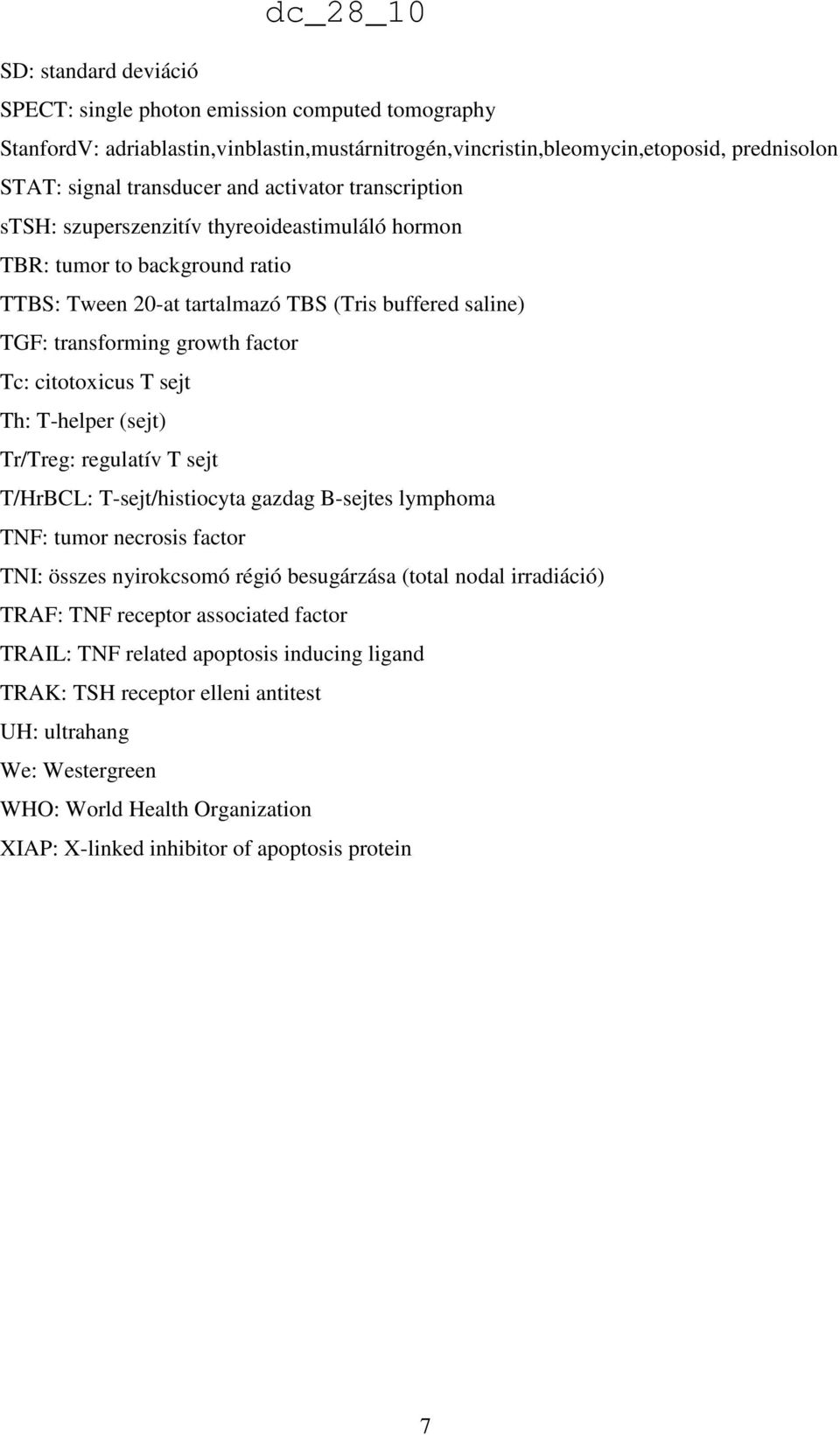 dc_28_10

SD: standard deviáció

SPECT: single photon emission computed tomography

StanfordV: adriablastin,vinblastin,mustárnitrogén,vincristin,bleomycin,etoposid, prednisolon

STAT: signal transducer and activator transcription

sTSH: szuperszenzitív thyreoideastimuláló hormon

TBR: tumor to background ratio

TTBS: Tween 20-at tartalmazó TBS (Tris buffered saline)

TGF: transforming growth factor

Tc: citotoxicus T sejt

Th: T-helper (sejt)

Tr/Treg: regulatív T sejt

T/HrBCL: T-sejt/histiocyta gazdag B-sejtes lymphoma

TNF: tumor necrosis factor

TNI: összes nyirokcsomó régió besugárzása (total nodal irradiáció)

TRAF: TNF receptor associated factor

TRAIL: TNF related apoptosis inducing ligand

TRAK: TSH receptor elleni antitest

UH: ultrahang

We: Westergreen

WHO: World Health Organization

XIAP: X-linked inhibitor of apoptosis protein

7